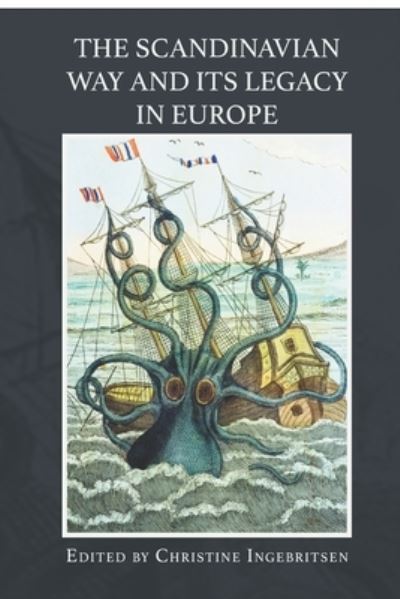 THE SCANDINAVIAN WAY AND ITS LEGACY IN EUROPE

EDITED BY CHRISTINE INGEBRITSEN